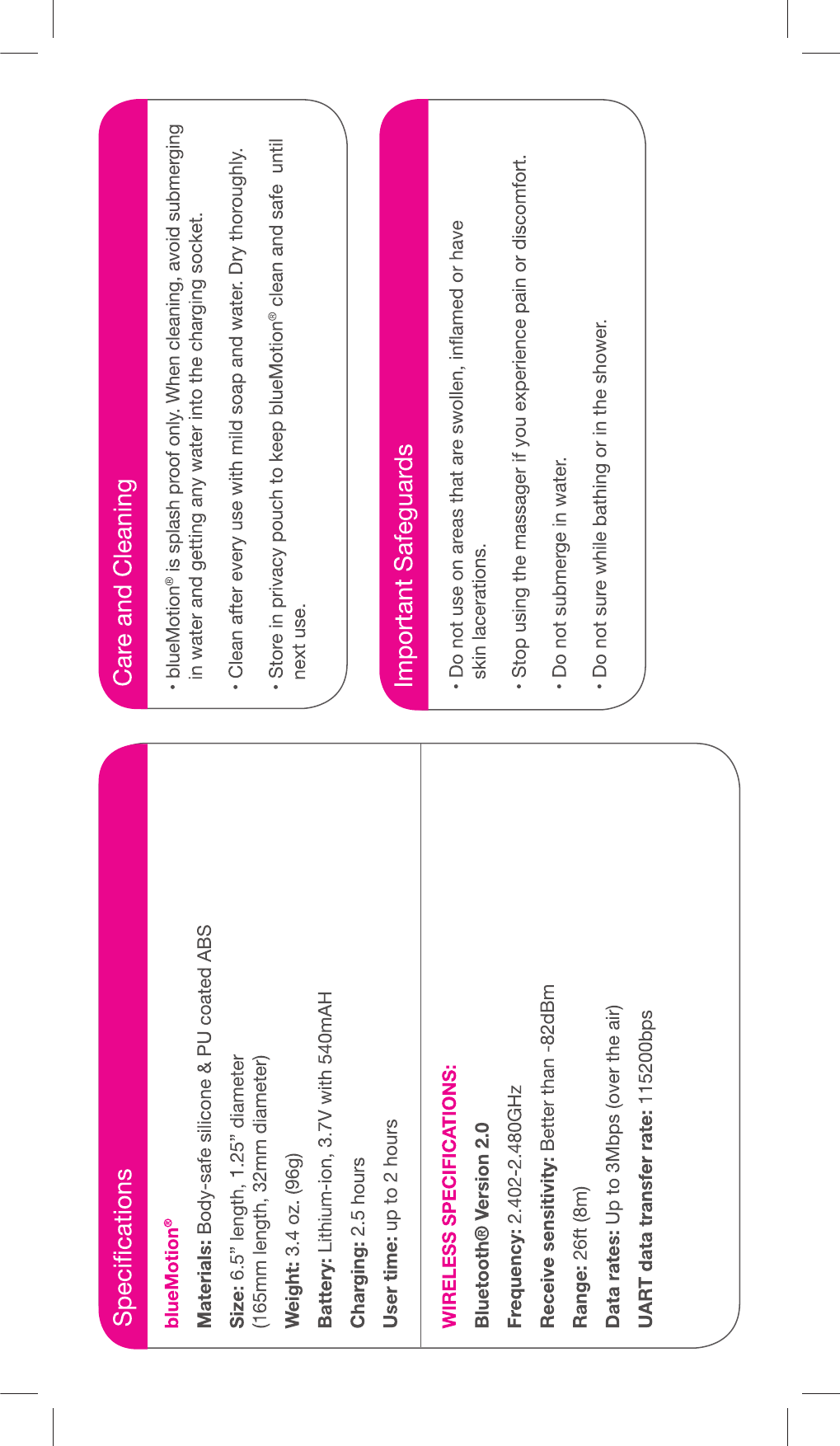 Specifications

blueMotion®

Materials: Body-safe silicone & PU coated ABS

Size: 6.5" length, 1.25" diameter (165mm length, 32mm diameter)

Weight: 3.4 oz. (96g)

Battery: Lithium-ion, 3.7V with 540mAH

Charging: 2.5 hours

User time: up to 2 hours

WIRELESS SPECIFICATIONS:

Bluetooth® Version 2.0

Frequency: 2.402-2.480GHz

Receive sensitivity: Better than -82dBm

Range: 26ft (8m)

Data rates: Up to 3Mbps (over the air)

UART data transfer rate: 115200bps

Care and Cleaning

• blueMotion® is splash proof only. When cleaning, avoid submerging in water and getting any water into the charging socket.

• Clean after every use with mild soap and water. Dry thoroughly.

• Store in privacy pouch to keep blueMotion® clean and safe until next use.

Important Safeguards

• Do not use on areas that are swollen, inflamed or have skin lacerations.

• Stop using the massager if you experience pain or discomfort.

• Do not submerge in water.

• Do not sure while bathing or in the shower.